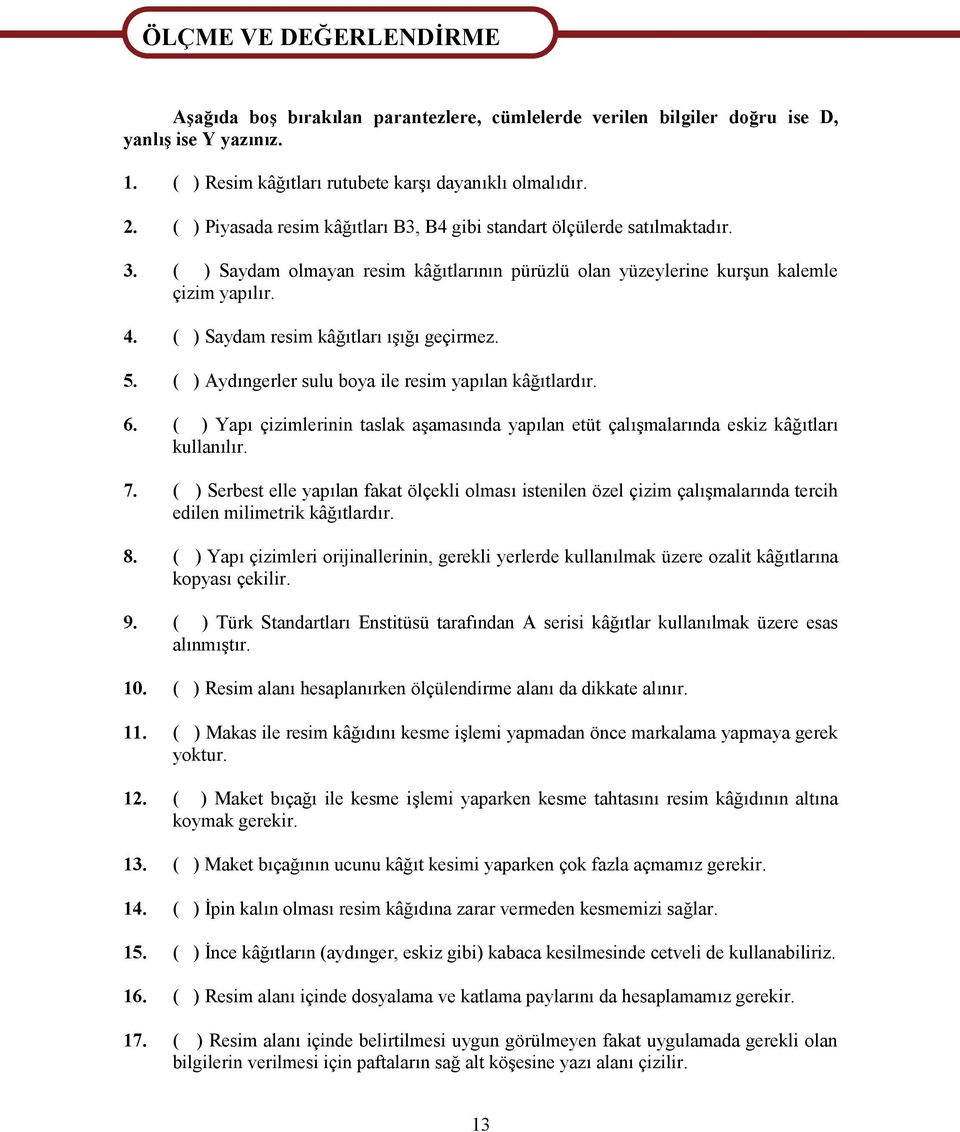 ÖLÇME VE DEĞERLENDİRME

Aşağıda boş bırakılan parantezlere, cümlelerde verilen bilgiler doğru ise D, yanlış ise Y yazınız.

1. ( ) Resim kâğıtları rutubete karşı dayanıklı olmalıdır.

2. ( ) Piyasada resim kâğıtları B3, B4 gibi standart ölçülerde satılmaktadır.

3. ( ) Saydam olmayan resim kâğıtlarının pürüzlü olan yüzeylerine kurşun kalemle çizim yapılır.

4. ( ) Saydam resim kâğıtları ışığı geçirmez.

5. ( ) Aydıngerler sulu boya ile resim yapılan kâğıtlardır.

6. ( ) Yapı çizimlerinin taslak aşamasında yapılan etüt çalışmalarında eskiz kâğıtları kullanılır.

7. ( ) Serbest elle yapılan fakat ölçekli olması istenilen özel çizim çalışmalarında tercih edilen milimetrik kâğıtlardır.

8. ( ) Yapı çizimleri orijinallerinin, gerekli yerlerde kullanılmak üzere ozalit kâğıtlarına kopyası çekilir.

9. ( ) Türk Standartları Enstitüsü tarafından A serisi kâğıtlar kullanılmak üzere esas alınmıştır.

10. ( ) Resim alanı hesaplanırken ölçülendirme alanı da dikkate alınır.

11. ( ) Makas ile resim kâğıdını kesme işlemi yapmadan önce markalama yapmaya gerek yoktur.

12. ( ) Maket bıçağı ile kesme işlemi yaparken kesme tahtasını resim kâğıdının altına koymak gerekir.

13. ( ) Maket bıçağının ucunu kâğıt kesimi yaparken çok fazla açmamız gerekir.

14. ( ) İpin kalın olması resim kâğıdına zarar vermeden kesmemizi sağlar.

15. ( ) İnce kâğıtların (aydınger, eskiz gibi) kabaca kesilmesinde cetveli de kullanabiliriz.

16. ( ) Resim alanı içinde dosyalama ve katlama paylarını da hesaplamamız gerekir.

17. ( ) Resim alanı içinde belirtilmesi uygun görülmeyen fakat uygulamada gerekli olan bilgilerin verilmesi için paftaların sağ alt köşesine yazı alanı çizilir.

13